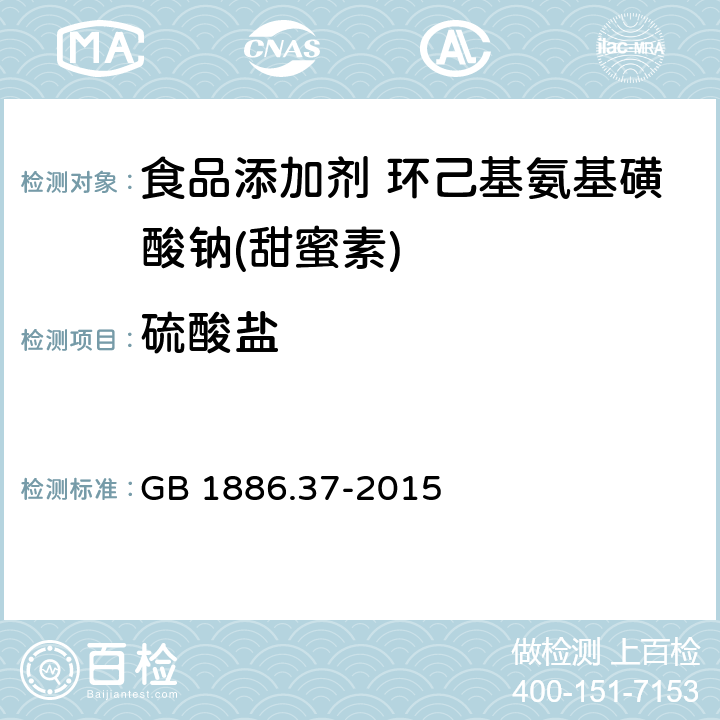 MA CNAS AC ilac-MRA

检测对象： 食品添加剂 环己基氨基磺酸钠(甜蜜素)

检测项目： 硫酸盐

检测标准： GB 1886.37-2015

百检 Baijiantest.com

做检测 上百检
400-151-7153